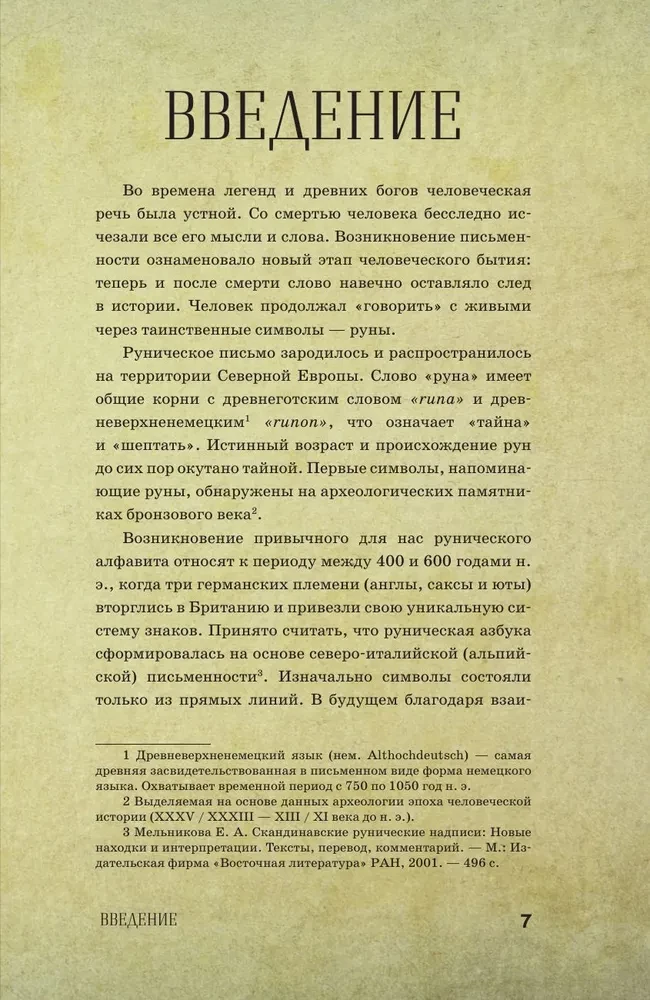 ВВЕДЕНИЕ

Во времена легенд и древних богов человеческая речь была устной. Со смертью человека бесследно исчезали все его мысли и слова. Возникновение письменности ознаменовало новый этап человеческого бытия: теперь и после смерти слово навечно оставляло след в истории. Человек продолжал «говорить» с живыми через таинственные символы — руны.

Руническое письмо зародилось и распространилось на территории Северной Европы. Слово «руна» имеет общие корни с древнеготским словом «runa» и древневерхненемецким$^1$ «runon», что означает «тайна» и «шептать». Истинный возраст и происхождение рун до сих пор окутано тайной. Первые символы, напоминающие руны, обнаружены на археологических памятниках бронзового века$^2$.

Возникновение привычного для нас рунического алфавита относят к периоду между 400 и 600 годами н. э., когда три германских племени (англы, саксы и юты) вторглись в Британию и привезли свою уникальную систему знаков. Принято считать, что руническая азбука сформировалась на основе северо-италийской (альпийской) письменности$^3$. Изначально символы состояли только из прямых линий. В будущем благодаря взаи-

1 Древневерхненемецкий язык (нем. Althochdeutsch) — самая древняя засвидетельствованная в письменном виде форма немецкого языка. Охватывает временной период с 750 по 1050 год н. э.
2 Выделяемая на основе данных археологии эпоха человеческой истории (XXXV / XXXIII — XIII / XI века до н. э.).
3 Мельникова Е. А. Скандинавские рунические надписи: Новые находки и интерпретации. Тексты, перевод, комментарий. — М.: Издательская фирма «Восточная литература» РАН, 2001. — 496 с.

ВВЕДЕНИЕ 7